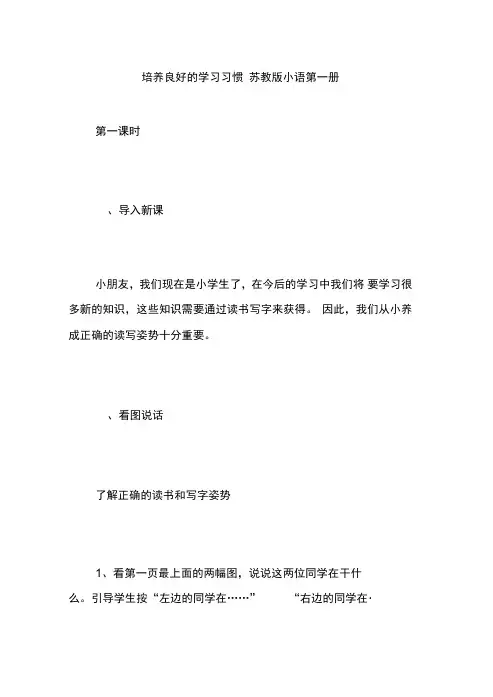 培养良好的学习习惯 苏教版小语第一册

第一课时

、导入新课

小朋友，我们现在是小学生了，在今后的学习中我们将 要学习很多新的知识，这些知识需要通过读书写字来获得。 因此，我们从小养成正确的读写姿势十分重要。

、看图说话

了解正确的读书和写字姿势

1、看第一页最上面的两幅图，说说这两位同学在干什么。引导学生按“左边的同学在……” “右边的同学在·